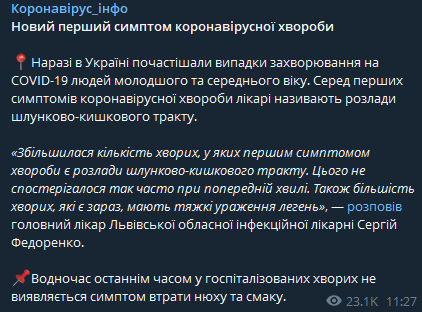 Коронавірус_інфо
Новий перший симптом коронавірусної хвороби

📍 Наразі в Україні почастішали випадки захворювання на COVID-19 людей молодшого та середнього віку. Серед перших симптомів коронавірусної хвороби лікарі називають розлади шлунково-кишкового тракту.

«Збільшилася кількість хворих, у яких першим симптомом хвороби є розлади шлунково-кишкового тракту. Цього не спостерігалося так часто при попередній хвилі. Також більшість хворих, які є зараз, мають тяжкі ураження легень», — розповів головний лікар Львівської обласної інфекційної лікарні Сергій Федоренко.

📌 Водночас останнім часом у госпіталізованих хворих не виявляється симптом втрати нюху та смаку.

23.1K 11:27